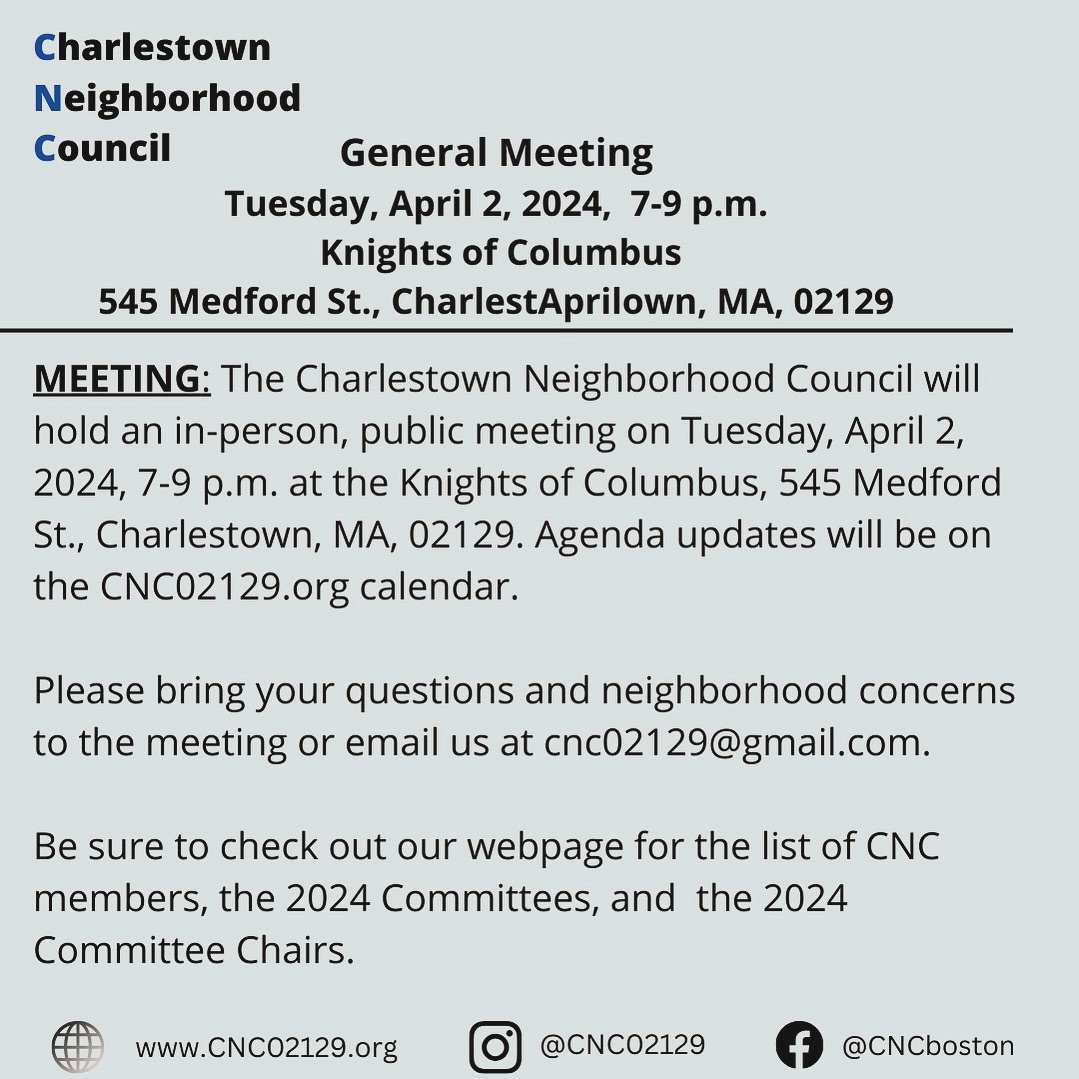 Charlestown
Neighborhood
Council

General Meeting
Tuesday, April 2, 2024, 7-9 p.m.
Knights of Columbus
545 Medford St., CharlestAprilown, MA, 02129

MEETING: The Charlestown Neighborhood Council will hold an in-person, public meeting on Tuesday, April 2, 2024, 7-9 p.m. at the Knights of Columbus, 545 Medford St., Charlestown, MA, 02129. Agenda updates will be on the CNC02129.org calendar.

Please bring your questions and neighborhood concerns to the meeting or email us at cnc02129@gmail.com.

Be sure to check out our webpage for the list of CNC members, the 2024 Committees, and the 2024 Committee Chairs.

www.CNC02129.org @CNC02129 @CNCboston